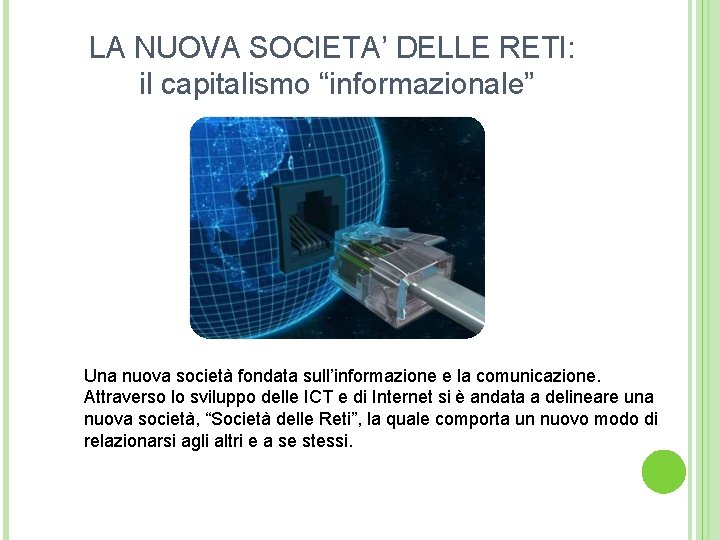 LA NUOVA SOCIETA’ DELLE RETI:
il capitalismo “informazionale”

Una nuova società fondata sull’informazione e la comunicazione. Attraverso lo sviluppo delle ICT e di Internet si è andata a delineare una nuova società, “Società delle Reti”, la quale comporta un nuovo modo di relazionarsi agli altri e a se stessi.